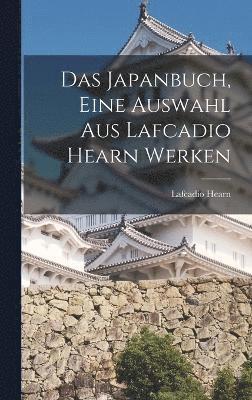 Das Japanbuch, Eine Auswahl Aus Lafcadio Hearn Werken

Lafcadio Hearn